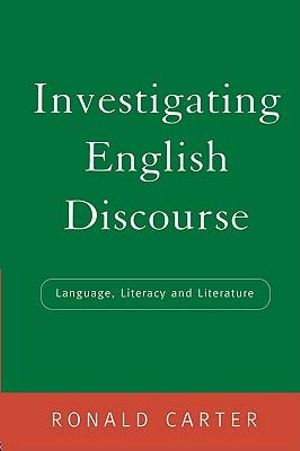 Investigating English Discourse

Language, Literacy and Literature

RONALD CARTER